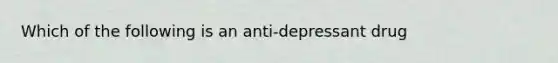 Which of the following is an anti-depressant drug